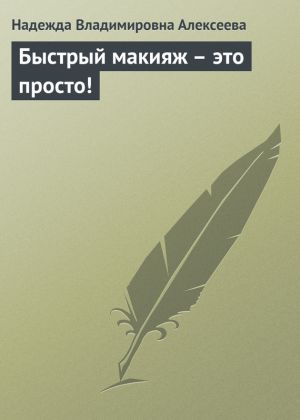 Надежда Владимировна Алексеева

Быстрый макияж – это просто!